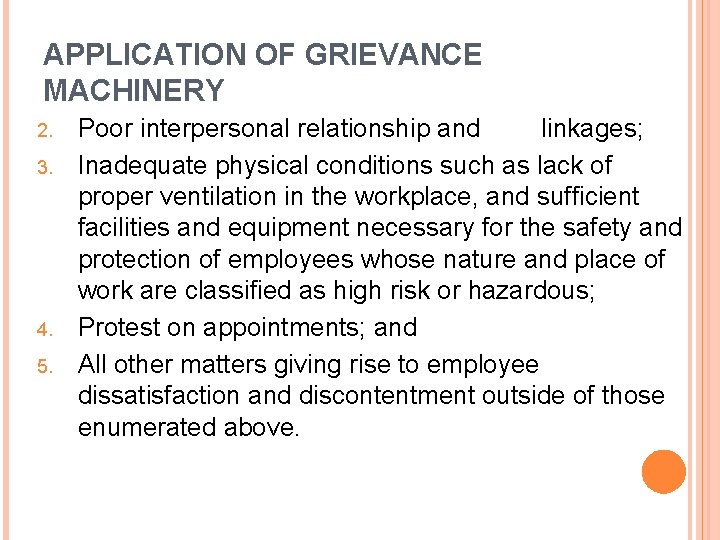 APPLICATION OF GRIEVANCE MACHINERY

2. Poor interpersonal relationship and linkages;
3. Inadequate physical conditions such as lack of proper ventilation in the workplace, and sufficient facilities and equipment necessary for the safety and protection of employees whose nature and place of work are classified as high risk or hazardous;
4. Protest on appointments; and
5. All other matters giving rise to employee dissatisfaction and discontentment outside of those enumerated above.